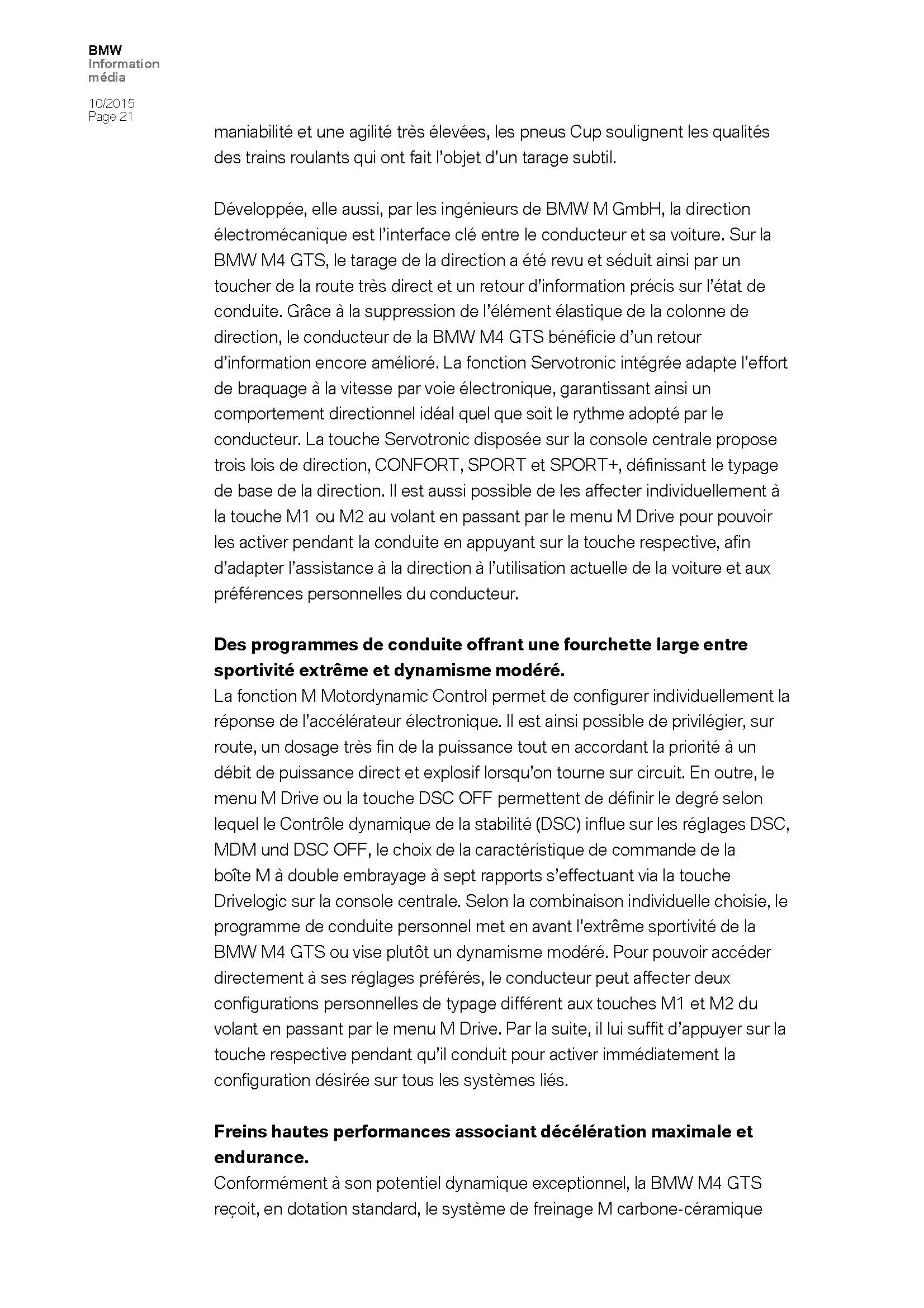 BMW
Information
média

10/2015
Page 21

maniabilité et une agilité très élevées, les pneus Cup soulignent les qualités des trains roulants qui ont fait l'objet d'un tarage subtil.

Développée, elle aussi, par les ingénieurs de BMW M GmbH, la direction électromécanique est l'interface clé entre le conducteur et sa voiture. Sur la BMW M4 GTS, le tarage de la direction a été revu et séduit ainsi par un toucher de la route très direct et un retour d'information précis sur l'état de conduite. Grâce à la suppression de l'élément élastique de la colonne de direction, le conducteur de la BMW M4 GTS bénéficie d'un retour d'information encore amélioré. La fonction Servotronic intégrée adapte l'effort de braquage à la vitesse par voie électronique, garantissant ainsi un comportement directionnel idéal quel que soit le rythme adopté par le conducteur. La touche Servotronic disposée sur la console centrale propose trois lois de direction, CONFORT, SPORT et SPORT+, définissant le typage de base de la direction. Il est aussi possible de les affecter individuellement à la touche M1 ou M2 au volant en passant par le menu M Drive pour pouvoir les activer pendant la conduite en appuyant sur la touche respective, afin d'adapter l'assistance à la direction à l'utilisation actuelle de la voiture et aux préférences personnelles du conducteur.

Des programmes de conduite offrant une fourchette large entre sportivité extrême et dynamisme modéré.
La fonction M Motordynamic Control permet de configurer individuellement la réponse de l'accélérateur électronique. Il est ainsi possible de privilégier, sur route, un dosage très fin de la puissance tout en accordant la priorité à un débit de puissance direct et explosif lorsqu'on tourne sur circuit. En outre, le menu M Drive ou la touche DSC OFF permettent de définir le degré selon lequel le Contrôle dynamique de la stabilité (DSC) influe sur les réglages DSC, MDM und DSC OFF, le choix de la caractéristique de commande de la boîte M à double embrayage à sept rapports s'effectuant via la touche Drivelogic sur la console centrale. Selon la combinaison individuelle choisie, le programme de conduite personnel met en avant l'extrême sportivité de la BMW M4 GTS ou vise plutôt un dynamisme modéré. Pour pouvoir accéder directement à ses réglages préférés, le conducteur peut affecter deux configurations personnelles de typage différent aux touches M1 et M2 du volant en passant par le menu M Drive. Par la suite, il lui suffit d'appuyer sur la touche respective pendant qu'il conduit pour activer immédiatement la configuration désirée sur tous les systèmes liés.

Freins hautes performances associant décélération maximale et endurance.
Conformément à son potentiel dynamique exceptionnel, la BMW M4 GTS reçoit, en dotation standard, le système de freinage M carbone-céramique